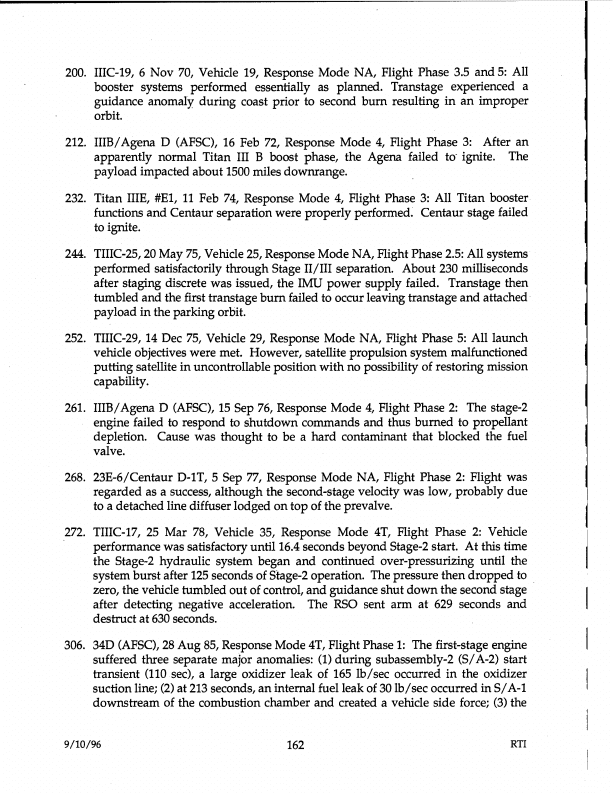 200. IIIC-19, 6 Nov 70, Vehicle 19, Response Mode NA, Flight Phase 3.5 and 5: All booster systems performed essentially as planned. Transtage experienced a guidance anomaly during coast prior to second burn resulting in an improper orbit.

212. IIIB/Agena D (AFSC), 16 Feb 72, Response Mode 4, Flight Phase 3: After an apparently normal Titan III B boost phase, the Agena failed to ignite. The payload impacted about 1500 miles downrange.

232. Titan IIIE, #E1, 11 Feb 74, Response Mode 4, Flight Phase 3: All Titan booster functions and Centaur separation were properly performed. Centaur stage failed to ignite.

244. TIIIC-25, 20 May 75, Vehicle 25, Response Mode NA, Flight Phase 2.5: All systems performed satisfactorily through Stage II/III separation. About 230 milliseconds after staging discrete was issued, the IMU power supply failed. Transtage then tumbled and the first transtage burn failed to occur leaving transtage and attached payload in the parking orbit.

252. TIIIC-29, 14 Dec 75, Vehicle 29, Response Mode NA, Flight Phase 5: All launch vehicle objectives were met. However, satellite propulsion system malfunctioned putting satellite in uncontrollable position with no possibility of restoring mission capability.

261. IIIB/Agena D (AFSC), 15 Sep 76, Response Mode 4, Flight Phase 2: The stage-2 engine failed to respond to shutdown commands and thus burned to propellant depletion. Cause was thought to be a hard contaminant that blocked the fuel valve.

268. 23E-6/Centaur D-1T, 5 Sep 77, Response Mode NA, Flight Phase 2: Flight was regarded as a success, although the second-stage velocity was low, probably due to a detached line diffuser lodged on top of the prevalve.

272. TIIIC-17, 25 Mar 78, Vehicle 35, Response Mode 4T, Flight Phase 2: Vehicle performance was satisfactory until 16.4 seconds beyond Stage-2 start. At this time the Stage-2 hydraulic system began and continued over-pressurizing until the system burst after 125 seconds of Stage-2 operation. The pressure then dropped to zero, the vehicle tumbled out of control, and guidance shut down the second stage after detecting negative acceleration. The RSO sent arm at 629 seconds and destruct at 630 seconds.

306. 34D (AFSC), 28 Aug 85, Response Mode 4T, Flight Phase 1: The first-stage engine suffered three separate major anomalies: (1) during subassembly-2 (S/A-2) start transient (110 sec), a large oxidizer leak of 165 lb/sec occurred in the oxidizer suction line; (2) at 213 seconds, an internal fuel leak of 30 lb/sec occurred in S/A-1 downstream of the combustion chamber and created a vehicle side force; (3) the

9/10/96 162 RTI